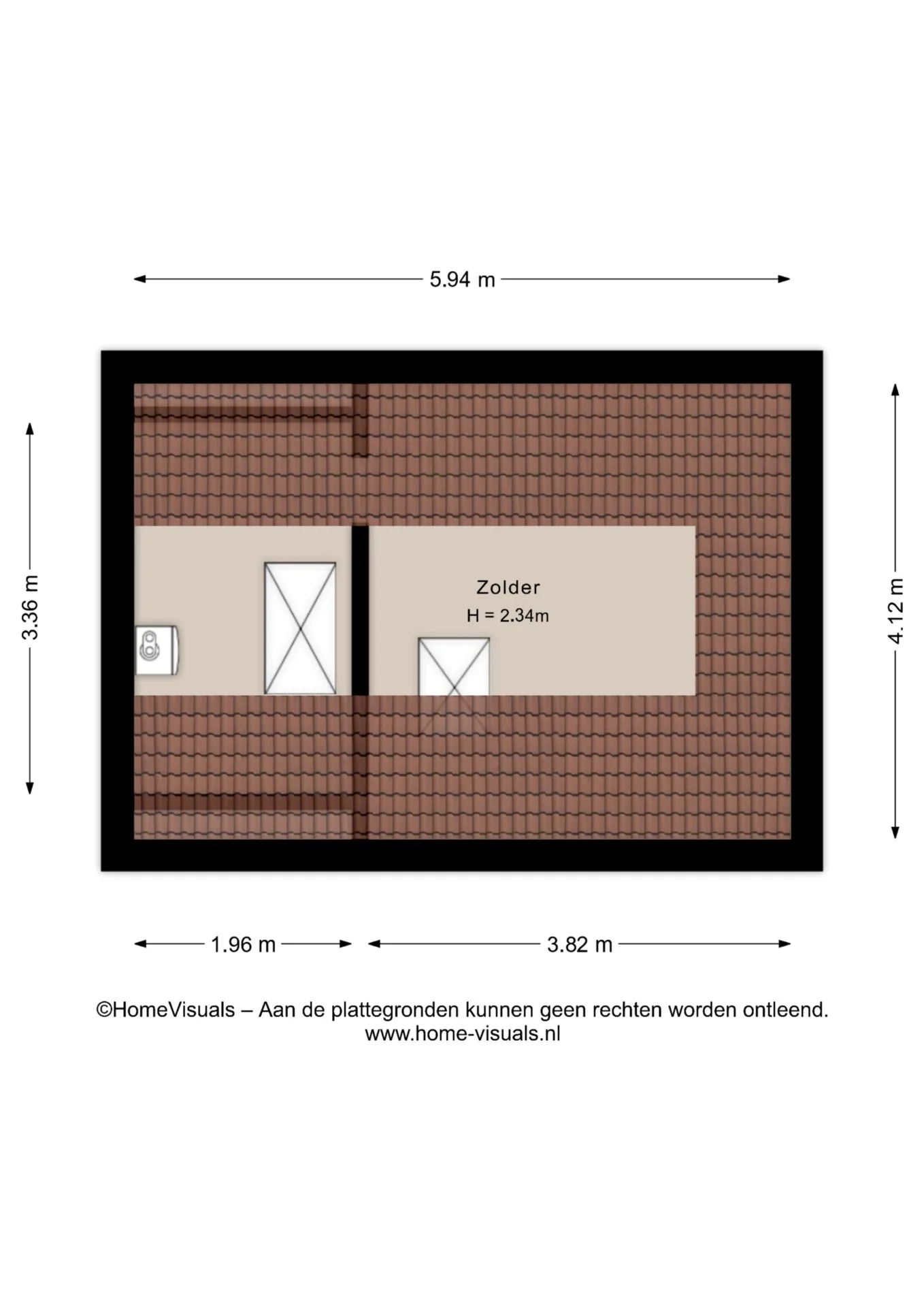 5.94 m

3.36 m

Zolder
H = 2.34m

4.12 m

1.96 m

3.82 m

©HomeVisuals – Aan de plattegronden kunnen geen rechten worden ontleend.
www.home-visuals.nl